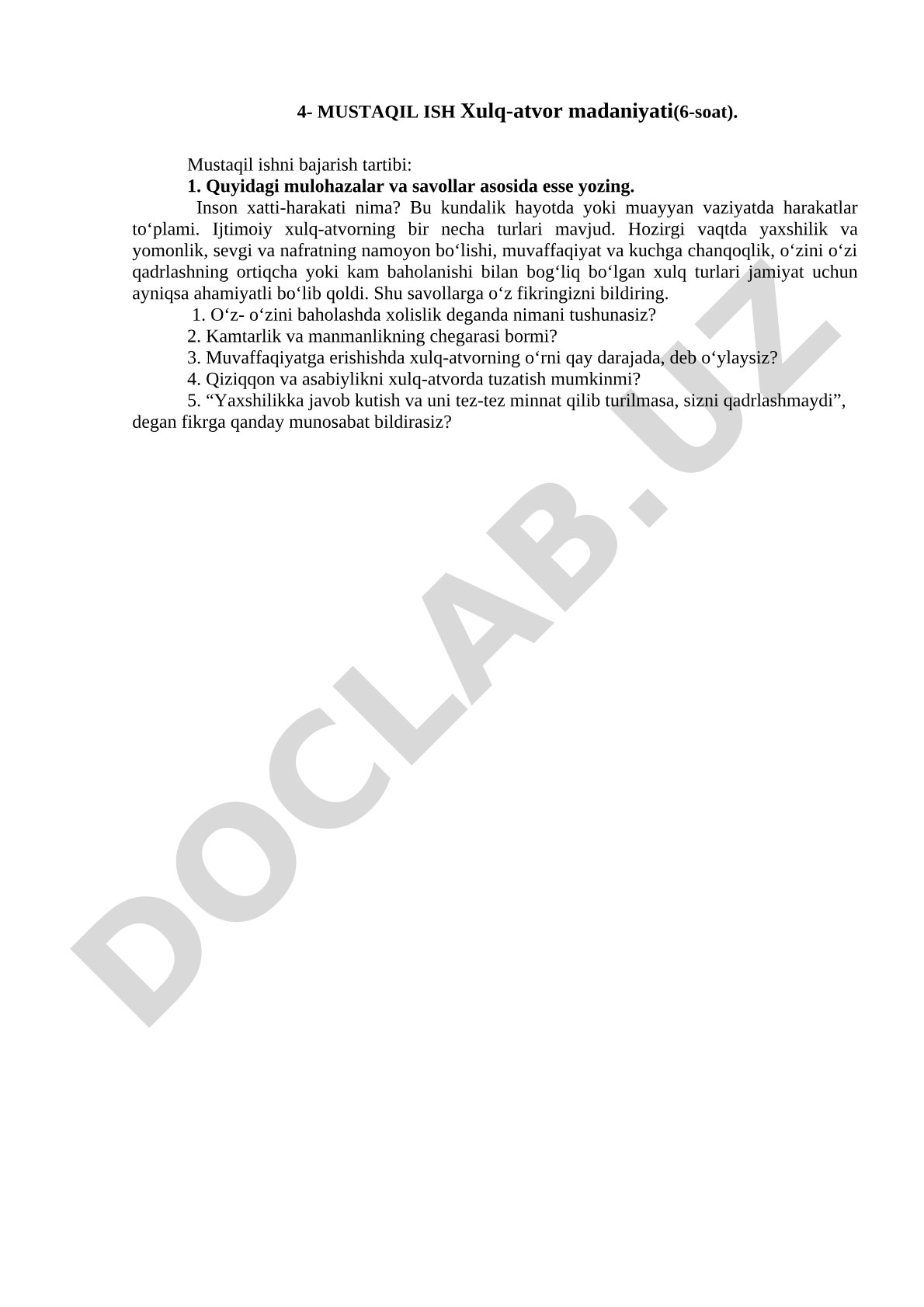 4- MUSTAQIL ISH Xulq-atvor madaniyati(6-soat).

Mustaqil ishni bajarish tartibi:

1. Quyidagi mulohazalar va savollar asosida esse yozing.

Inson xatti-harakati nima? Bu kundalik hayotda yoki muayyan vaziyatda harakatlar to‘plami. Ijtimoiy xulq-atvorning bir necha turlari mavjud. Hozirgi vaqtda yaxshilik va yomonlik, sevgi va nafratning namoyon bo‘lishi, muvaffaqiyat va kuchga chanqoqlik, o‘zini o‘zi qadrlashning ortiqcha yoki kam baholanishi bilan bog‘liq bo‘lgan xulq turlari jamiyat uchun ayniqsa ahamiyatli bo‘lib qoldi. Shu savollarga o‘z fikringizni bildiring.

1. O‘z- o‘zini baholashda xolislik deganda nimani tushunasiz?

2. Kamtarlik va manmanlikning chegarasi bormi?

3. Muvaffaqiyatga erishishda xulq-atvorning o‘rni qay darajada, deb o‘ylaysiz?

4. Qiziqqon va asabiylikni xulq-atvorda tuzatish mumkinmi?

5. “Yaxshilikka javob kutish va uni tez-tez minnat qilib turilmasa, sizni qadrlashmaydi”, degan fikrga qanday munosabat bildirasiz?

DOCLAB.UZ